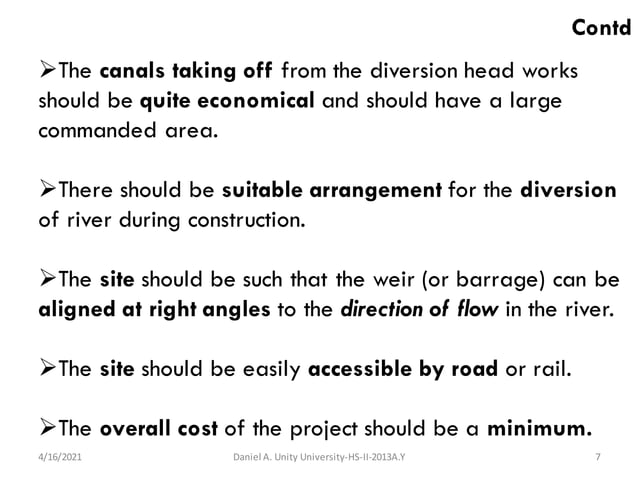 Contd

➢The canals taking off from the diversion head works should be quite economical and should have a large commanded area.

➢There should be suitable arrangement for the diversion of river during construction.

➢The site should be such that the weir (or barrage) can be aligned at right angles to the direction of flow in the river.

➢The site should be easily accessible by road or rail.

➢The overall cost of the project should be a minimum.

4/16/2021

Daniel A. Unity University-HS-II-2013A.Y

7